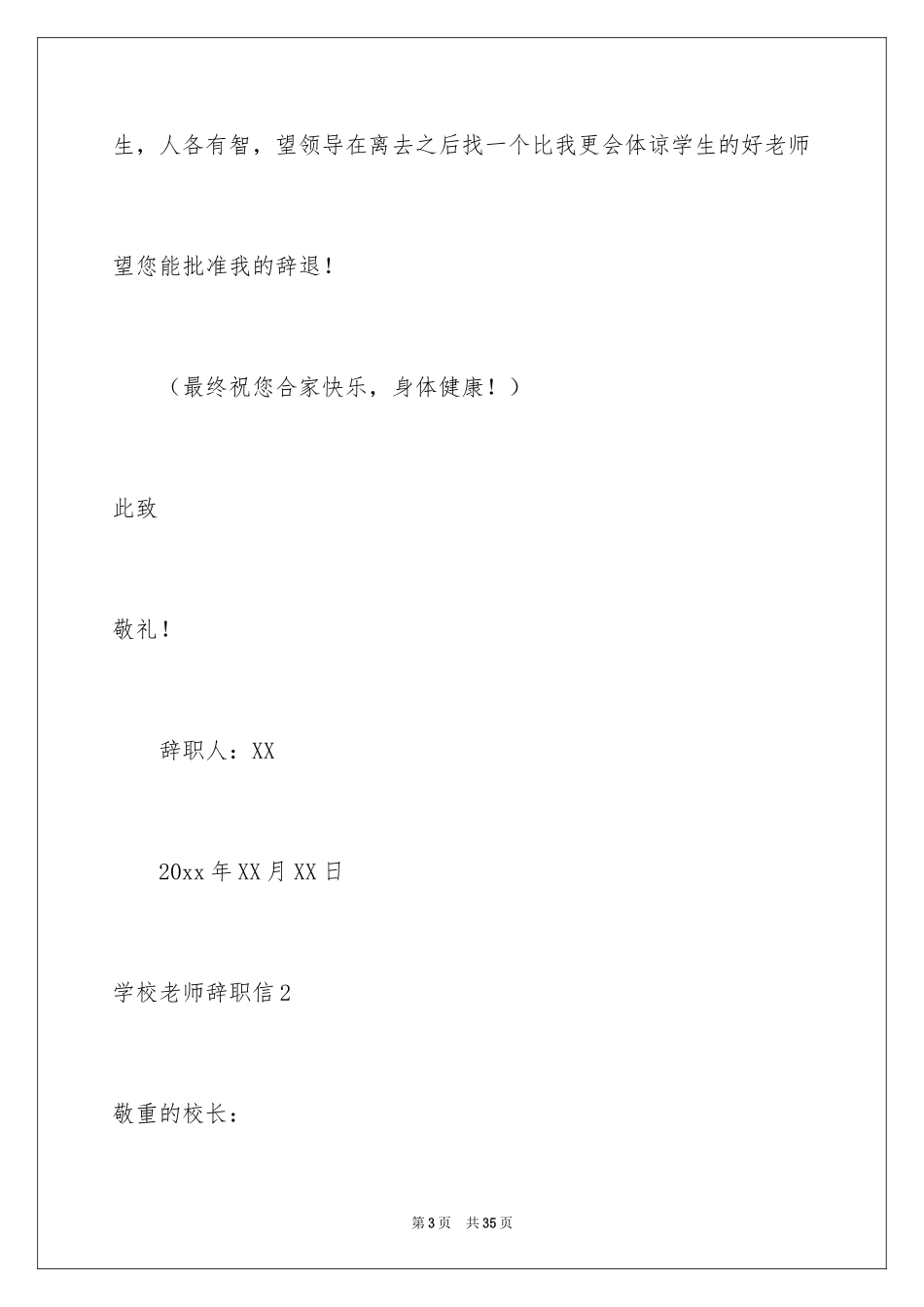 生，人各有智，望领导在离去之后找一个比我更会体谅学生的好老师

望您能批准我的辞退！

（最终祝您合家快乐，身体健康！）

此致

敬礼！

辞职人：XX

20xx 年 XX 月 XX 日

学校老师辞职信 2

敬重的校长：

第 3 页　共 35 页